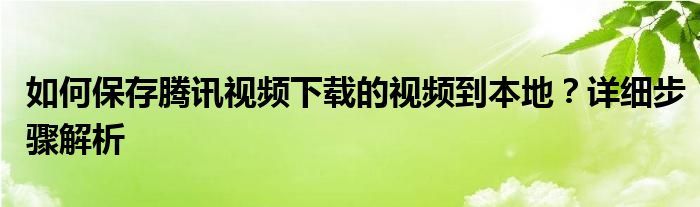 如何保存腾讯视频下载的视频到本地？详细步骤解析